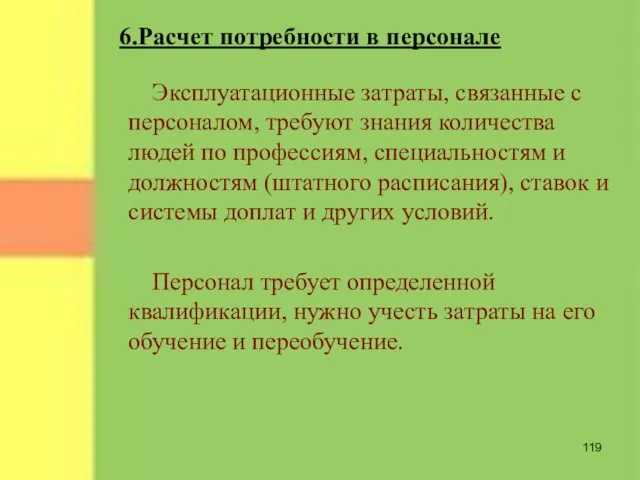 6.Расчет потребности в персонале

Эксплуатационные затраты, связанные с персоналом, требуют знания количества людей по профессиям, специальностям и должностям (штатного расписания), ставок и системы доплат и других условий.

Персонал требует определенной квалификации, нужно учесть затраты на его обучение и переобучение.

119